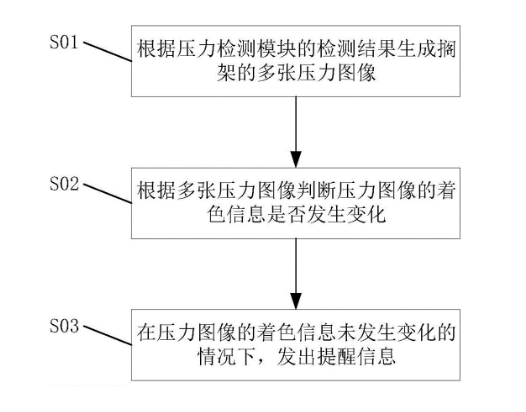 S01
根据压力检测模块的检测结果生成搁架的多张压力图像

S02
根据多张压力图像判断压力图像的着色信息是否发生变化

S03
在压力图像的着色信息未发生变化的情况下，发出提醒信息